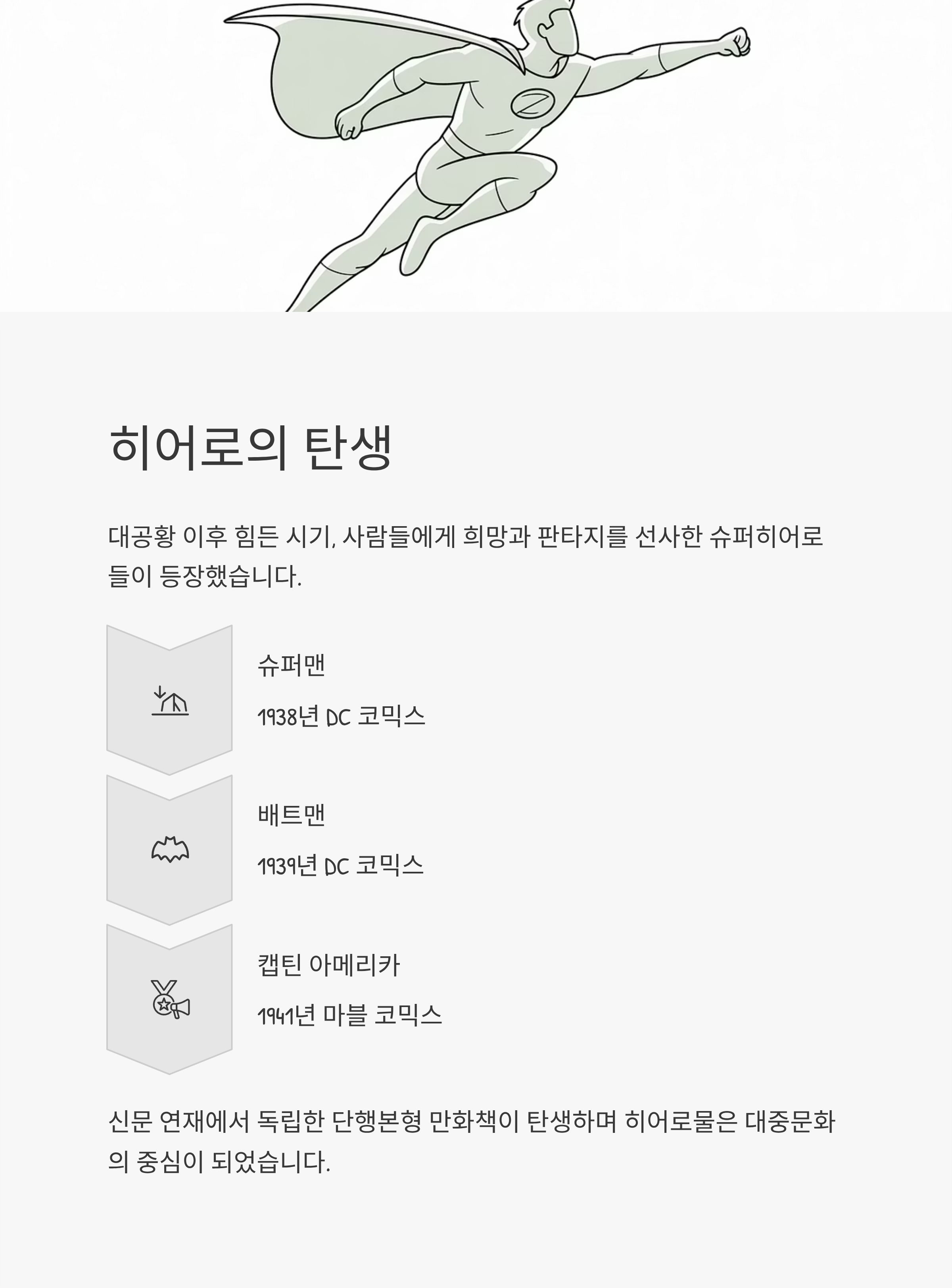 히어로의 탄생

대공황 이후 힘든 시기, 사람들에게 희망과 판타지를 선사한 슈퍼히어로들이 등장했습니다.

슈퍼맨

1938년 DC 코믹스

배트맨

1939년 DC 코믹스

캡틴 아메리카

1941년 마블 코믹스

신문 연재에서 독립한 단행본형 만화책이 탄생하며 히어로물은 대중문화의 중심이 되었습니다.